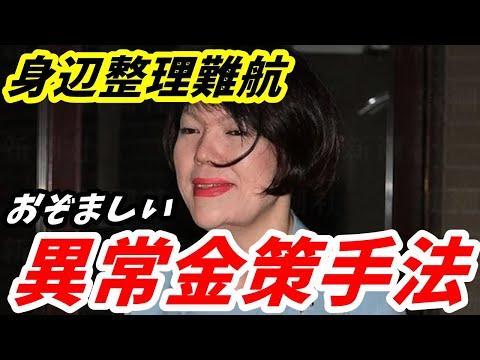 身辺整理難航

おぞましい

異常金策手法